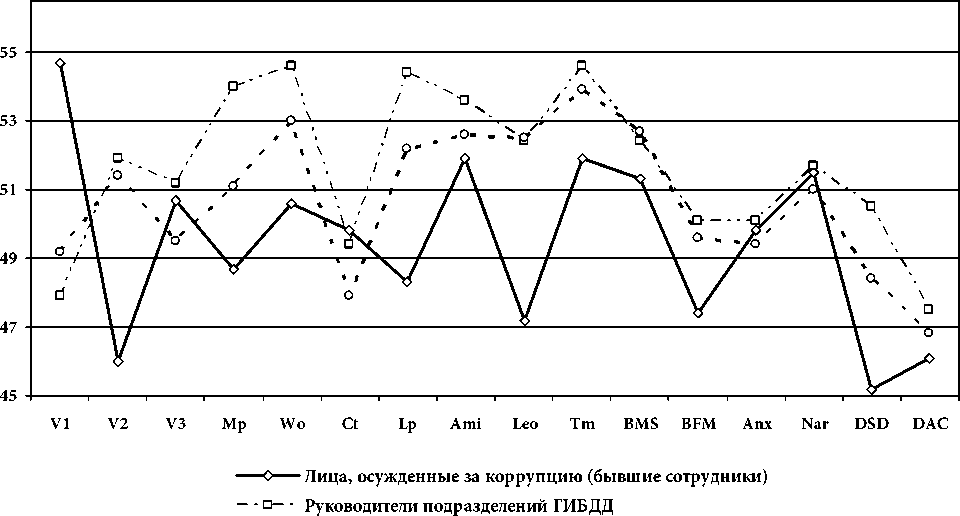 55
53
51
49
47
45

V1 V2 V3 Mp Wo Ct Lp Ami Leo Tm BMS BFM Anx Nar DSD DAC

Лица, осужденные за коррупцию (бывшие сотрудники)
Руководители подразделений ГИБДД